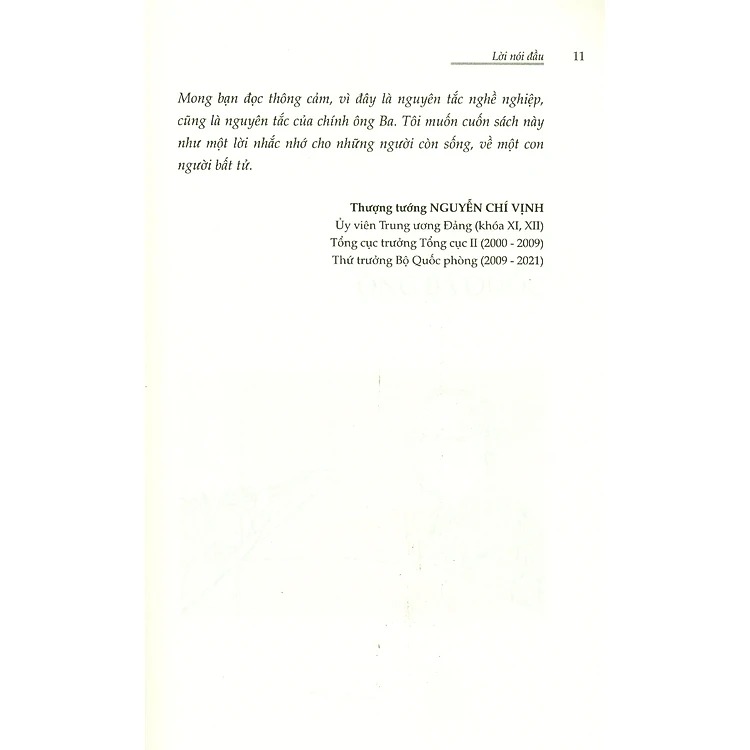 Lời nói đầu 11

Mong bạn đọc thông cảm, vì đây là nguyên tắc nghề nghiệp, cũng là nguyên tắc của chính ông Ba. Tôi muốn cuốn sách này như một lời nhắc nhớ cho những người còn sống, về một con người bất tử.

Thượng tướng NGUYỄN CHÍ VỊNH
Ủy viên Trung ương Đảng (khóa XI, XII)
Tổng cục trưởng Tổng cục II (2000 - 2009)
Thứ trưởng Bộ Quốc phòng (2009 - 2021)